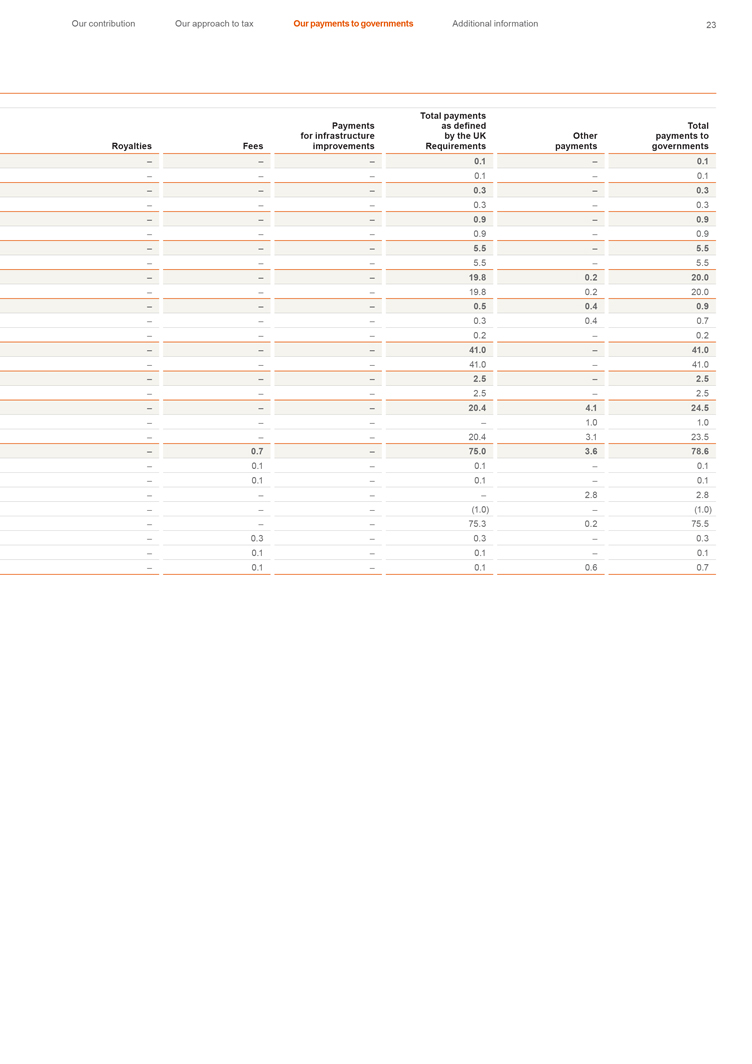 Our contribution Our approach to tax Our payments to governments Additional information 23

| Royalties | Fees | Payments for infrastructure improvements | Total payments as defined by the UK Requirements | Other payments | Total payments to governments |
|---|---|---|---|---|---|
| – | – | – | 0.1 | – | 0.1 |
| – | – | – | 0.1 | – | 0.1 |
| – | – | – | 0.3 | – | 0.3 |
| – | – | – | 0.3 | – | 0.3 |
| – | – | – | 0.9 | – | 0.9 |
| – | – | – | 0.9 | – | 0.9 |
| – | – | – | 5.5 | – | 5.5 |
| – | – | – | 5.5 | – | 5.5 |
| – | – | – | 19.8 | 0.2 | 20.0 |
| – | – | – | 19.8 | 0.2 | 20.0 |
| – | – | – | 0.5 | 0.4 | 0.9 |
| – | – | – | 0.3 | 0.4 | 0.7 |
| – | – | – | 0.2 | – | 0.2 |
| – | – | – | 41.0 | – | 41.0 |
| – | – | – | 41.0 | – | 41.0 |
| – | – | – | 2.5 | – | 2.5 |
| – | – | – | 2.5 | – | 2.5 |
| – | – | – | 20.4 | 4.1 | 24.5 |
| – | – | – | – | 1.0 | 1.0 |
| – | – | – | 20.4 | 3.1 | 23.5 |
| – | 0.7 | – | 75.0 | 3.6 | 78.6 |
| – | 0.1 | – | 0.1 | – | 0.1 |
| – | 0.1 | – | 0.1 | – | 0.1 |
| – | – | – | – | 2.8 | 2.8 |
| – | – | – | (1.0) | – | (1.0) |
| – | – | – | 75.3 | 0.2 | 75.5 |
| – | 0.3 | – | 0.3 | – | 0.3 |
| – | 0.1 | – | 0.1 | – | 0.1 |
| – | 0.1 | – | 0.1 | 0.6 | 0.7 |